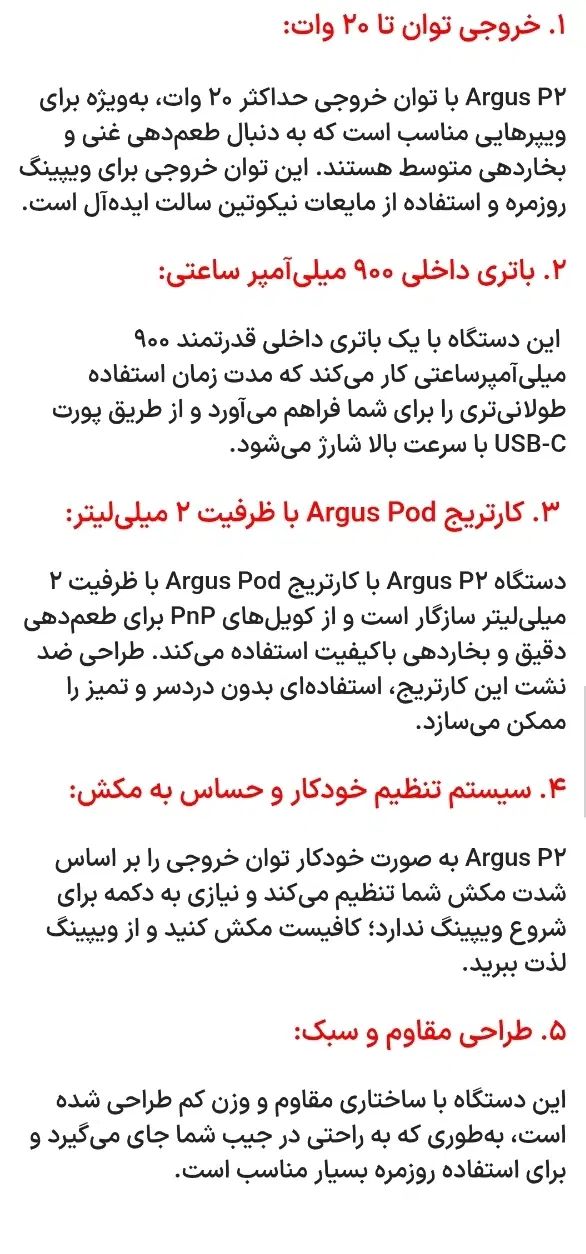 ۱. خروجی توان تا ۲۰ وات:

Argus P۲ با توان خروجی حداکثر ۲۰ وات، به‌ویژه برای ویپرهایی مناسب است که به دنبال طعم‌دهی غنی و بخاردهی متوسط هستند. این توان خروجی برای ویپینگ روزمره و استفاده از مایعات نیکوتین سالت ایده‌آل است.

۲. باتری داخلی ۹۰۰ میلی‌آمپر ساعتی:

این دستگاه با یک باتری داخلی قدرتمند ۹۰۰ میلی‌آمپرساعتی کار می‌کند که مدت زمان استفاده طولانی‌تری را برای شما فراهم می‌آورد و از طریق پورت USB-C با سرعت بالا شارژ می‌شود.

۳. کارتریج Argus Pod با ظرفیت ۲ میلی‌لیتر:

دستگاه Argus P۲ با کارتریج Argus Pod با ظرفیت ۲ میلی‌لیتر سازگار است و از کویل‌های PnP برای طعم‌دهی دقیق و بخاردهی باکیفیت استفاده می‌کند. طراحی ضد نشت این کارتریج، استفاده‌ای بدون دردسر و تمیز را ممکن می‌سازد.

۴. سیستم تنظیم خودکار و حساس به مکش:

Argus P۲ به صورت خودکار توان خروجی را بر اساس شدت مکش شما تنظیم می‌کند و نیازی به دکمه برای شروع ویپینگ ندارد؛ کافیست مکش کنید و از ویپینگ لذت ببرید.

۵. طراحی مقاوم و سبک:

این دستگاه با ساختاری مقاوم و وزن کم طراحی شده است، به‌طوری که به راحتی در جیب شما جای می‌گیرد و برای استفاده روزمره بسیار مناسب است.